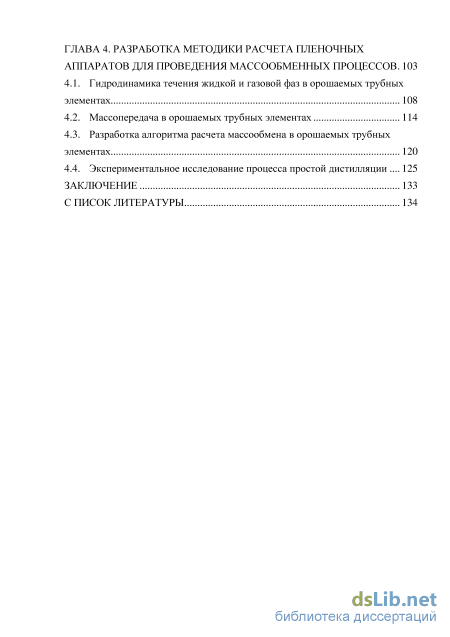 ГЛАВА 4. РАЗРАБОТКА МЕТОДИКИ РАСЧЕТА ПЛЕНОЧНЫХ АППАРАТОВ ДЛЯ ПРОВЕДЕНИЯ МАССООБМЕННЫХ ПРОЦЕССОВ. 103
4.1. Гидродинамика течения жидкой и газовой фаз в орошаемых трубных элементах............................................................................................................ 108
4.2. Массопередача в орошаемых трубных элементах ................................ 114
4.3. Разработка алгоритма расчета массообмена в орошаемых трубных элементах............................................................................................................ 120
4.4. Экспериментальное исследование процесса простой дистилляции .... 125
ЗАКЛЮЧЕНИЕ ................................................................................................. 133
С ПИСОК ЛИТЕРАТУРЫ................................................................................. 134

dsLib.net
библиотека диссертаций